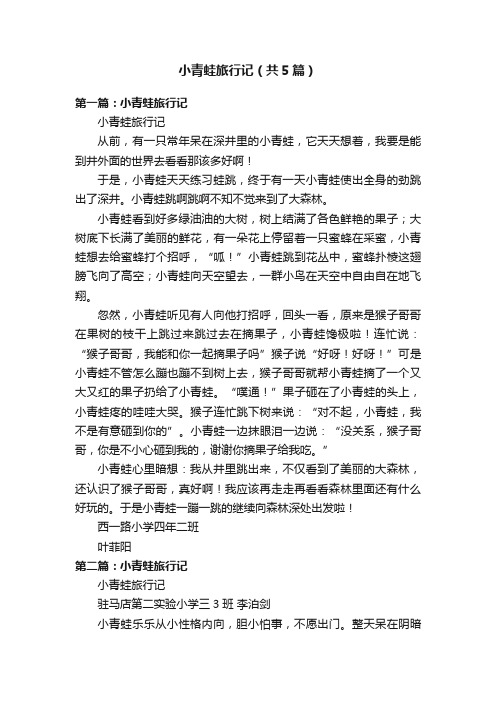 小青蛙旅行记（共5篇）

第一篇：小青蛙旅行记

小青蛙旅行记

从前，有一只常年呆在深井里的小青蛙，它天天想着，我要是能到井外面的世界去看看那该多好啊！

于是，小青蛙天天练习蛙跳，终于有一天小青蛙使出全身的劲跳出了深井。小青蛙跳啊跳啊不知不觉来到了大森林。

小青蛙看到好多绿油油的大树，树上结满了各色鲜艳的果子；大树底下长满了美丽的鲜花，有一朵花上停留着一只蜜蜂在采蜜，小青蛙想去给蜜蜂打个招呼，“呱！”小青蛙跳到花丛中，蜜蜂扑棱这翅膀飞向了高空；小青蛙向天空望去，一群小鸟在天空中自由自在地飞翔。

忽然，小青蛙听见有人向他打招呼，回头一看，原来是猴子哥哥在果树的枝干上跳过来跳过去在摘果子，小青蛙馋极啦！连忙说：“猴子哥哥，我能和你一起摘果子吗”猴子说“好呀！好呀！”可是小青蛙不管怎么蹦也蹦不到树上去，猴子哥哥就帮小青蛙摘了一个又大又红的果子扔给了小青蛙。“噗通！”果子砸在了小青蛙的头上，小青蛙疼的哇哇大哭。猴子连忙跳下树来说：“对不起，小青蛙，我不是有意砸到你的”。小青蛙一边抹眼泪一边说：“没关系，猴子哥哥，你是不小心砸到我的，谢谢你摘果子给我吃。”

小青蛙心里暗想：我从井里跳出来，不仅看到了美丽的大森林，还认识了猴子哥哥，真好啊！我应该再走走再看看森林里面还有什么好玩的。于是小青蛙一蹦一跳的继续向森林深处出发啦！

西一路小学四年二班

叶菲阳

第二篇：小青蛙旅行记

小青蛙旅行记

驻马店第二实验小学三3班 李泊剑

小青蛙乐乐从小性格内向，胆小怕事，不愿出门。整天呆在阴暗